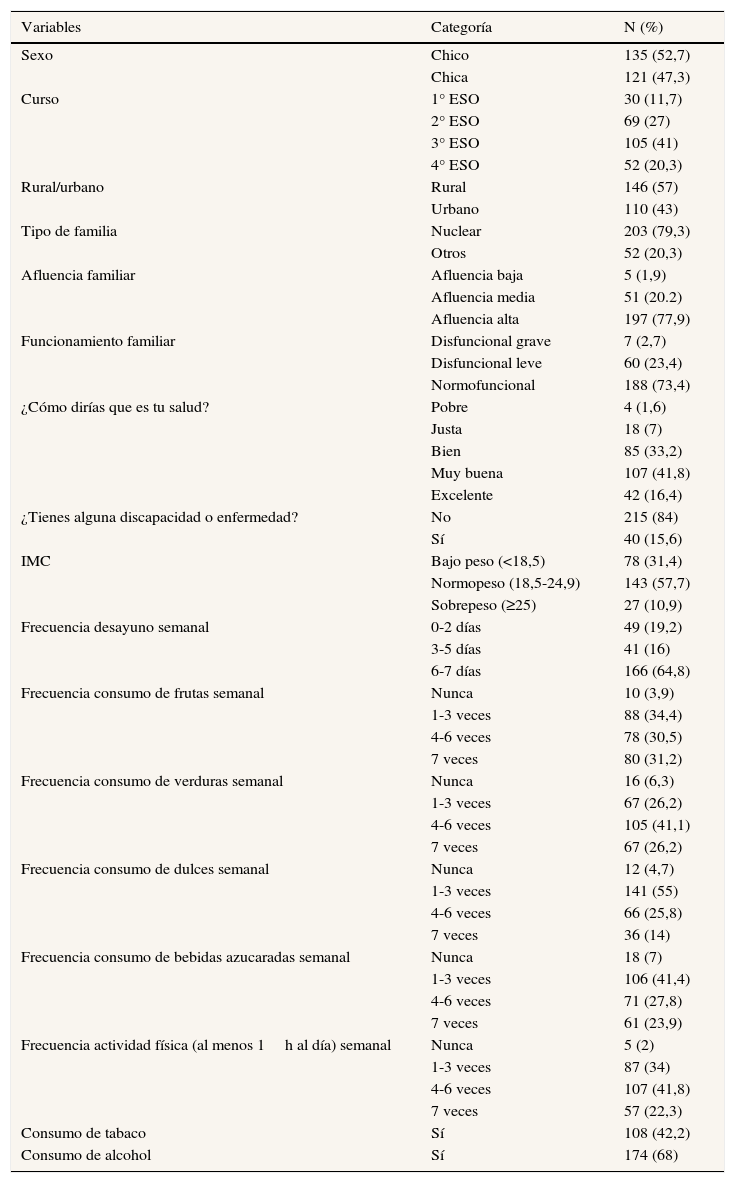 | Variables | Categoría | N (%) |
|---|---|---|
| Sexo | Chico | 135 (52,7) |
| | Chica | 121 (47,3) |
| Curso | 1° ESO | 30 (11,7) |
| | 2° ESO | 69 (27) |
| | 3° ESO | 105 (41) |
| | 4° ESO | 52 (20,3) |
| Rural/urbano | Rural | 146 (57) |
| | Urbano | 110 (43) |
| Tipo de familia | Nuclear | 203 (79,3) |
| | Otros | 52 (20,3) |
| Afluencia familiar | Afluencia baja | 5 (1,9) |
| | Afluencia media | 51 (20.2) |
| | Afluencia alta | 197 (77,9) |
| Funcionamiento familiar | Disfuncional grave | 7 (2,7) |
| | Disfuncional leve | 60 (23,4) |
| | Normofuncional | 188 (73,4) |
| ¿Cómo dirías que es tu salud? | Pobre | 4 (1,6) |
| | Justa | 18 (7) |
| | Bien | 85 (33,2) |
| | Muy buena | 107 (41,8) |
| | Excelente | 42 (16,4) |
| ¿Tienes alguna discapacidad o enfermedad? | No | 215 (84) |
| | Sí | 40 (15,6) |
| IMC | Bajo peso (<18,5) | 78 (31,4) |
| | Normopeso (18,5-24,9) | 143 (57,7) |
| | Sobrepeso (≥25) | 27 (10,9) |
| Frecuencia desayuno semanal | 0-2 días | 49 (19,2) |
| | 3-5 días | 41 (16) |
| | 6-7 días | 166 (64,8) |
| Frecuencia consumo de frutas semanal | Nunca | 10 (3,9) |
| | 1-3 veces | 88 (34,4) |
| | 4-6 veces | 78 (30,5) |
| | 7 veces | 80 (31,2) |
| Frecuencia consumo de verduras semanal | Nunca | 16 (6,3) |
| | 1-3 veces | 67 (26,2) |
| | 4-6 veces | 105 (41,1) |
| | 7 veces | 67 (26,2) |
| Frecuencia consumo de dulces semanal | Nunca | 12 (4,7) |
| | 1-3 veces | 141 (55) |
| | 4-6 veces | 66 (25,8) |
| | 7 veces | 36 (14) |
| Frecuencia consumo de bebidas azucaradas semanal | Nunca | 18 (7) |
| | 1-3 veces | 106 (41,4) |
| | 4-6 veces | 71 (27,8) |
| | 7 veces | 61 (23,9) |
| Frecuencia actividad física (al menos 1 h al día) semanal | Nunca | 5 (2) |
| | 1-3 veces | 87 (34) |
| | 4-6 veces | 107 (41,8) |
| | 7 veces | 57 (22,3) |
| Consumo de tabaco | Sí | 108 (42,2) |
| Consumo de alcohol | Sí | 174 (68) |